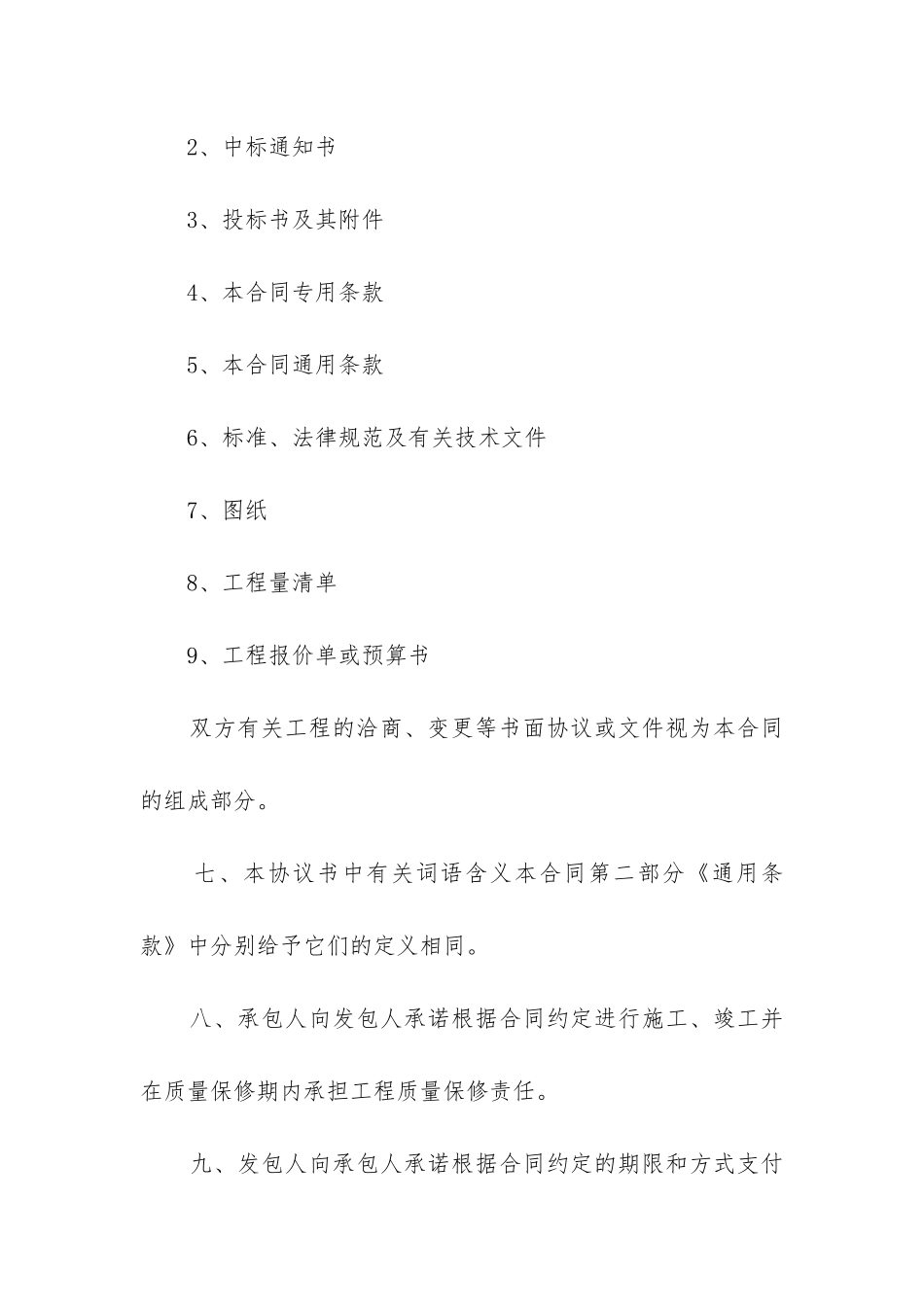 2、中标通知书

3、投标书及其附件

4、本合同专用条款

5、本合同通用条款

6、标准、法律规范及有关技术文件

7、图纸

8、工程量清单

9、工程报价单或预算书

双方有关工程的洽商、变更等书面协议或文件视为本合同的组成部分。

七、本协议书中有关词语含义本合同第二部分《通用条款》中分别给予它们的定义相同。

八、承包人向发包人承诺根据合同约定进行施工、竣工并在质量保修期内承担工程质量保修责任。

九、发包人向承包人承诺根据合同约定的期限和方式支付